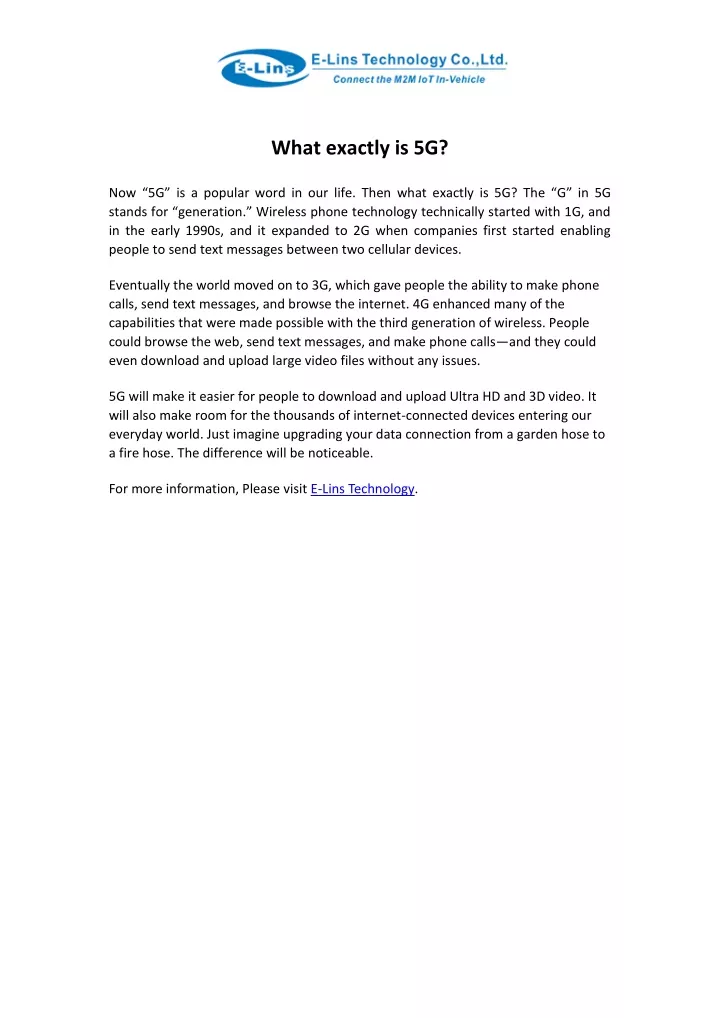 E-Lins E-Lins Technology Co.,Ltd.
Connect the M2M IoT In-Vehicle

What exactly is 5G?

Now “5G” is a popular word in our life. Then what exactly is 5G? The “G” in 5G stands for “generation.” Wireless phone technology technically started with 1G, and in the early 1990s, and it expanded to 2G when companies first started enabling people to send text messages between two cellular devices.

Eventually the world moved on to 3G, which gave people the ability to make phone calls, send text messages, and browse the internet. 4G enhanced many of the capabilities that were made possible with the third generation of wireless. People could browse the web, send text messages, and make phone calls—and they could even download and upload large video files without any issues.

5G will make it easier for people to download and upload Ultra HD and 3D video. It will also make room for the thousands of internet-connected devices entering our everyday world. Just imagine upgrading your data connection from a garden hose to a fire hose. The difference will be noticeable.

For more information, Please visit E-Lins Technology.